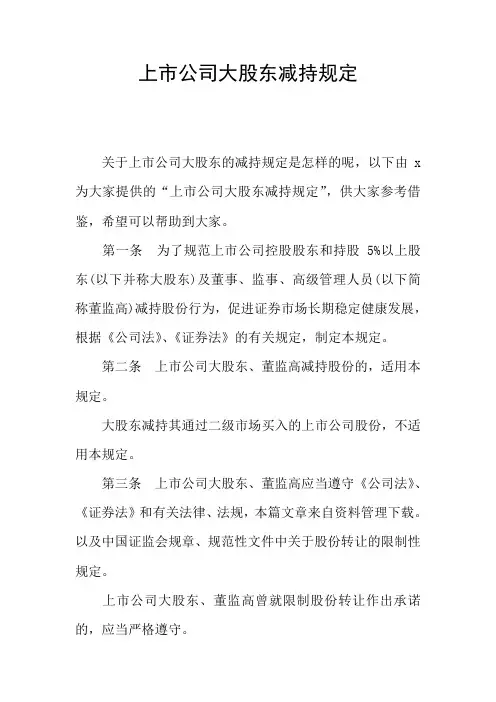 上市公司大股东减持规定

关于上市公司大股东的减持规定是怎样的呢，以下由 x 为大家提供的“上市公司大股东减持规定”，供大家参考借鉴，希望可以帮助到大家。

第一条　为了规范上市公司控股股东和持股 5%以上股东(以下并称大股东)及董事、监事、高级管理人员(以下简称董监高)减持股份行为，促进证券市场长期稳定健康发展，根据《公司法》、《证券法》的有关规定，制定本规定。

第二条　上市公司大股东、董监高减持股份的，适用本规定。

大股东减持其通过二级市场买入的上市公司股份，不适用本规定。

第三条　上市公司大股东、董监高应当遵守《公司法》、《证券法》和有关法律、法规，本篇文章来自资料管理下载。以及中国证监会规章、规范性文件中关于股份转让的限制性规定。

上市公司大股东、董监高曾就限制股份转让作出承诺的，应当严格遵守。